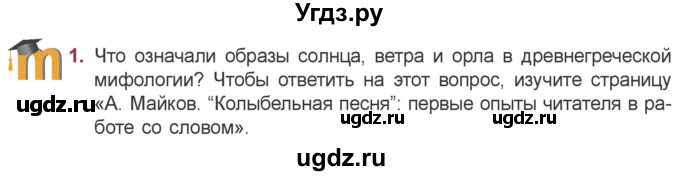 Угдз.ру

1. Что означали образы солнца, ветра и орла в древнегреческой мифологии? Чтобы ответить на этот вопрос, изучите страницу «А. Майков. “Колыбельная песня”: первые опыты читателя в работе со словом».

ugdz.ru ugdz.ru ugdz.ru

ugdz.ru